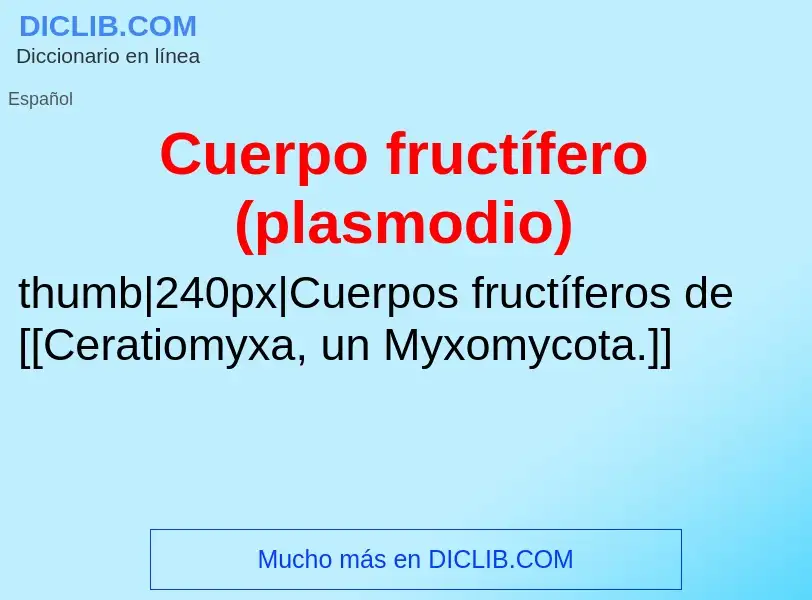 DICLIB.COM
Diccionario en línea

Español

Cuerpo fructífero (plasmodio)

thumb|240px|Cuerpos fructíferos de [[Ceratiomyxa, un Myxomycota.]]

Mucho más en DICLIB.COM